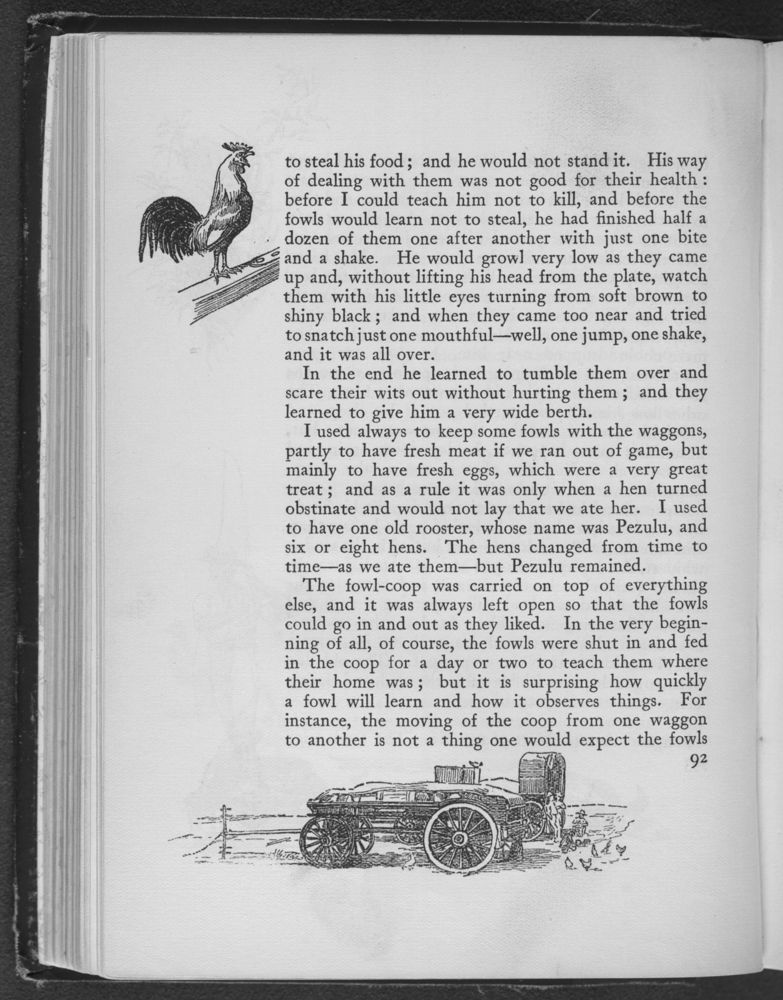 to steal his food; and he would not stand it. His way of dealing with them was not good for their health: before I could teach him not to kill, and before the fowls would learn not to steal, he had finished half a dozen of them one after another with just one bite and a shake. He would growl very low as they came up and, without lifting his head from the plate, watch them with his little eyes turning from soft brown to shiny black; and when they came too near and tried to snatch just one mouthful—well, one jump, one shake, and it was all over.

In the end he learned to tumble them over and scare their wits out without hurting them; and they learned to give him a very wide berth.

I used always to keep some fowls with the waggons, partly to have fresh meat if we ran out of game, but mainly to have fresh eggs, which were a very great treat; and as a rule it was only when a hen turned obstinate and would not lay that we ate her. I used to have one old rooster, whose name was Pezulu, and six or eight hens. The hens changed from time to time—as we ate them—but Pezulu remained.

The fowl-coop was carried on top of everything else, and it was always left open so that the fowls could go in and out as they liked. In the very beginning of all, of course, the fowls were shut in and fed in the coop for a day or two to teach them where their home was; but it is surprising how quickly a fowl will learn and how it observes things. For instance, the moving of the coop from one waggon to another is not a thing one would expect the fowls

92